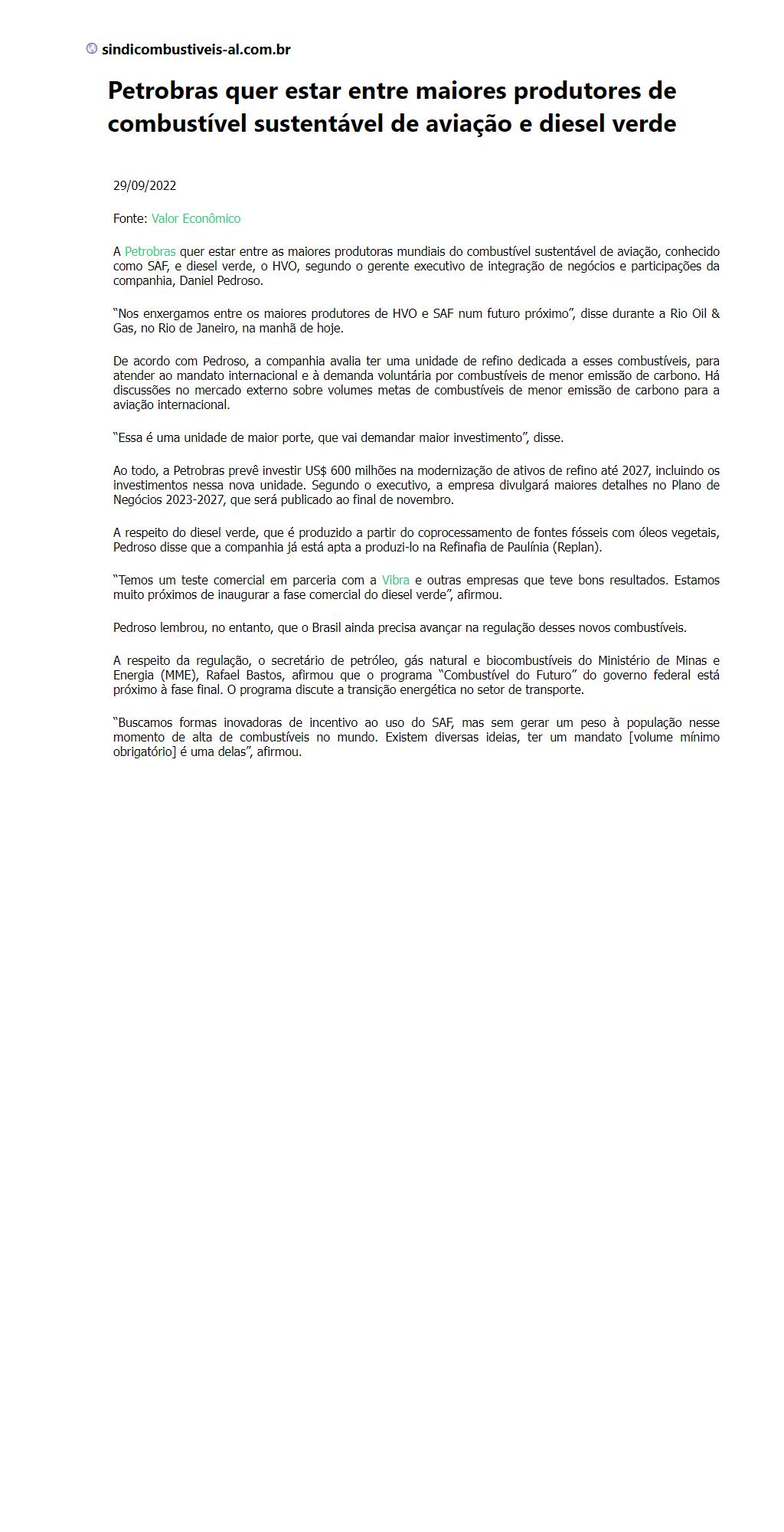 sindicombustiveis-al.com.br

Petrobras quer estar entre maiores produtores de combustível sustentável de aviação e diesel verde

29/09/2022

Fonte: Valor Econômico

A Petrobras quer estar entre as maiores produtoras mundiais do combustível sustentável de aviação, conhecido como SAF, e diesel verde, o HVO, segundo o gerente executivo de integração de negócios e participações da companhia, Daniel Pedroso.

“Nos enxergamos entre os maiores produtores de HVO e SAF num futuro próximo”, disse durante a Rio Oil & Gas, no Rio de Janeiro, na manhã de hoje.

De acordo com Pedroso, a companhia avalia ter uma unidade de refino dedicada a esses combustíveis, para atender ao mandato internacional e à demanda voluntária por combustíveis de menor emissão de carbono. Há discussões no mercado externo sobre volumes metas de combustíveis de menor emissão de carbono para a aviação internacional.

“Essa é uma unidade de maior porte, que vai demandar maior investimento”, disse.

Ao todo, a Petrobras prevê investir US$ 600 milhões na modernização de ativos de refino até 2027, incluindo os investimentos nessa nova unidade. Segundo o executivo, a empresa divulgará maiores detalhes no Plano de Negócios 2023-2027, que será publicado ao final de novembro.

A respeito do diesel verde, que é produzido a partir do coprocessamento de fontes fósseis com óleos vegetais, Pedroso disse que a companhia já está apta a produzi-lo na Refinafia de Paulínia (Replan).

“Temos um teste comercial em parceria com a Vibra e outras empresas que teve bons resultados. Estamos muito próximos de inaugurar a fase comercial do diesel verde”, afirmou.

Pedroso lembrou, no entanto, que o Brasil ainda precisa avançar na regulação desses novos combustíveis.

A respeito da regulação, o secretário de petróleo, gás natural e biocombustíveis do Ministério de Minas e Energia (MME), Rafael Bastos, afirmou que o programa “Combustível do Futuro” do governo federal está próximo à fase final. O programa discute a transição energética no setor de transporte.

“Buscamos formas inovadoras de incentivo ao uso do SAF, mas sem gerar um peso à população nesse momento de alta de combustíveis no mundo. Existem diversas ideias, ter um mandato [volume mínimo obrigatório] é uma delas”, afirmou.